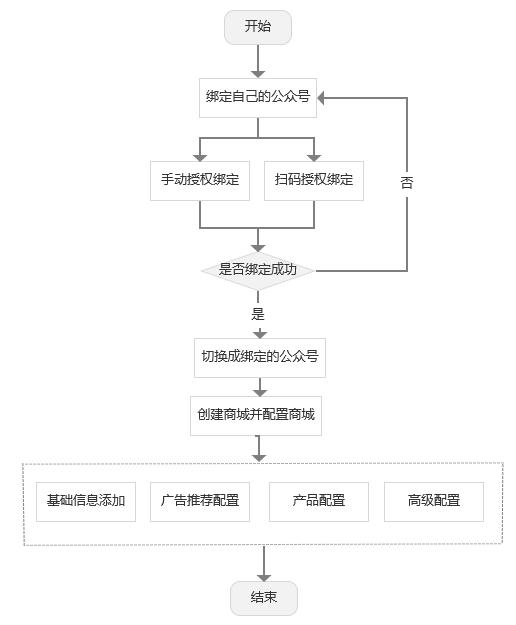 开始

绑定自己的公众号

手动授权绑定

扫码授权绑定

否

是否绑定成功

是

切换成绑定的公众号

创建商城并配置商城

基础信息添加

广告推荐配置

产品配置

高级配置

结束